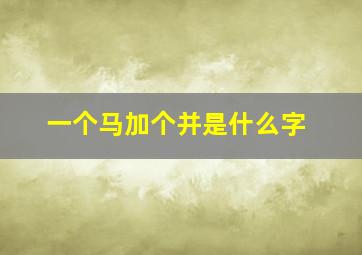 一个马加个并是什么字